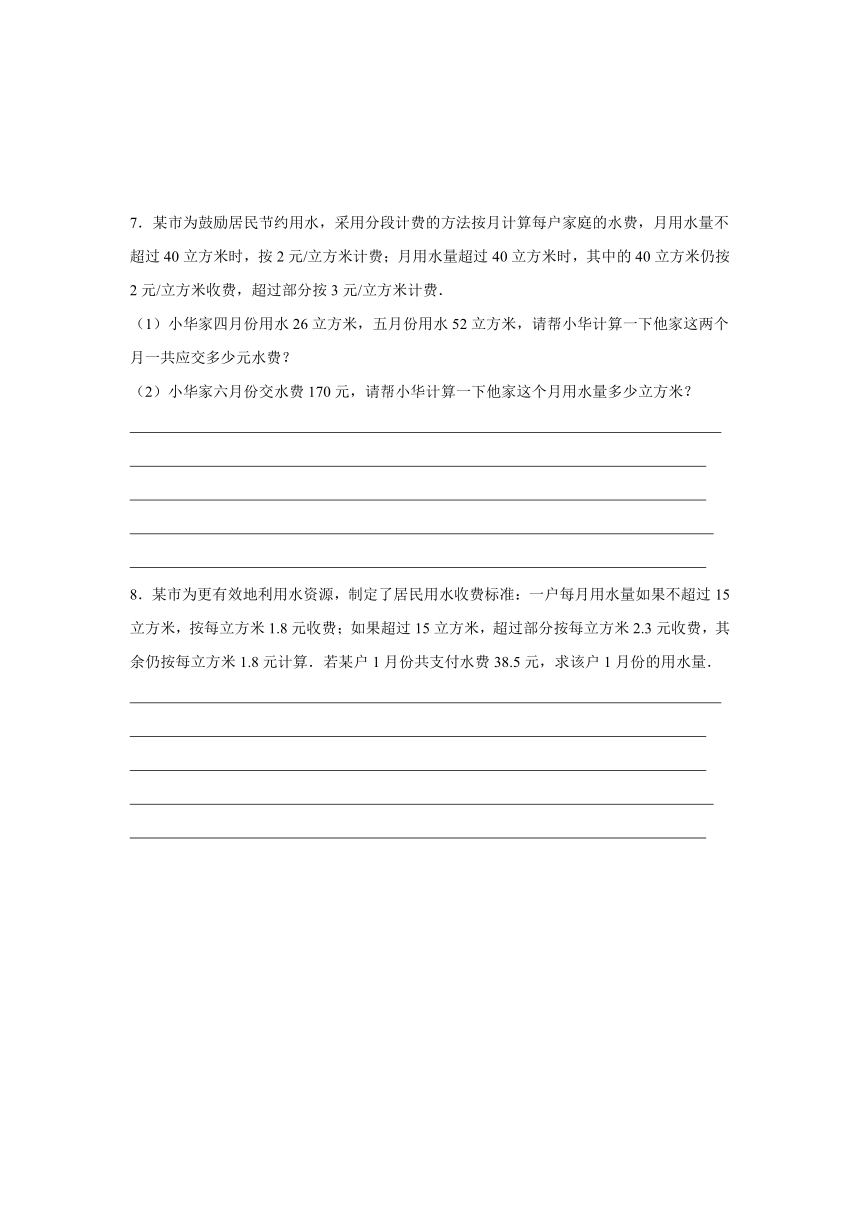 7．某市为鼓励居民节约用水，采用分段计费的方法按月计算每户家庭的水费，月用水量不超过 40 立方米时，按 2 元/立方米计费；月用水量超过 40 立方米时，其中的 40 立方米仍按 2 元/立方米收费，超过部分按 3 元/立方米计费．

（1）小华家四月份用水 26 立方米，五月份用水 52 立方米，请帮小华计算一下他家这两个月一共应交多少元水费？

（2）小华家六月份交水费 170 元，请帮小华计算一下他家这个月用水量多少立方米？

8．某市为更有效地利用水资源，制定了居民用水收费标准：一户每月用水量如果不超过 15 立方米，按每立方米 1.8 元收费；如果超过 15 立方米，超过部分按每立方米 2.3 元收费，其余仍按每立方米 1.8 元计算．若某户 1 月份共支付水费 38.5 元，求该户 1 月份的用水量．